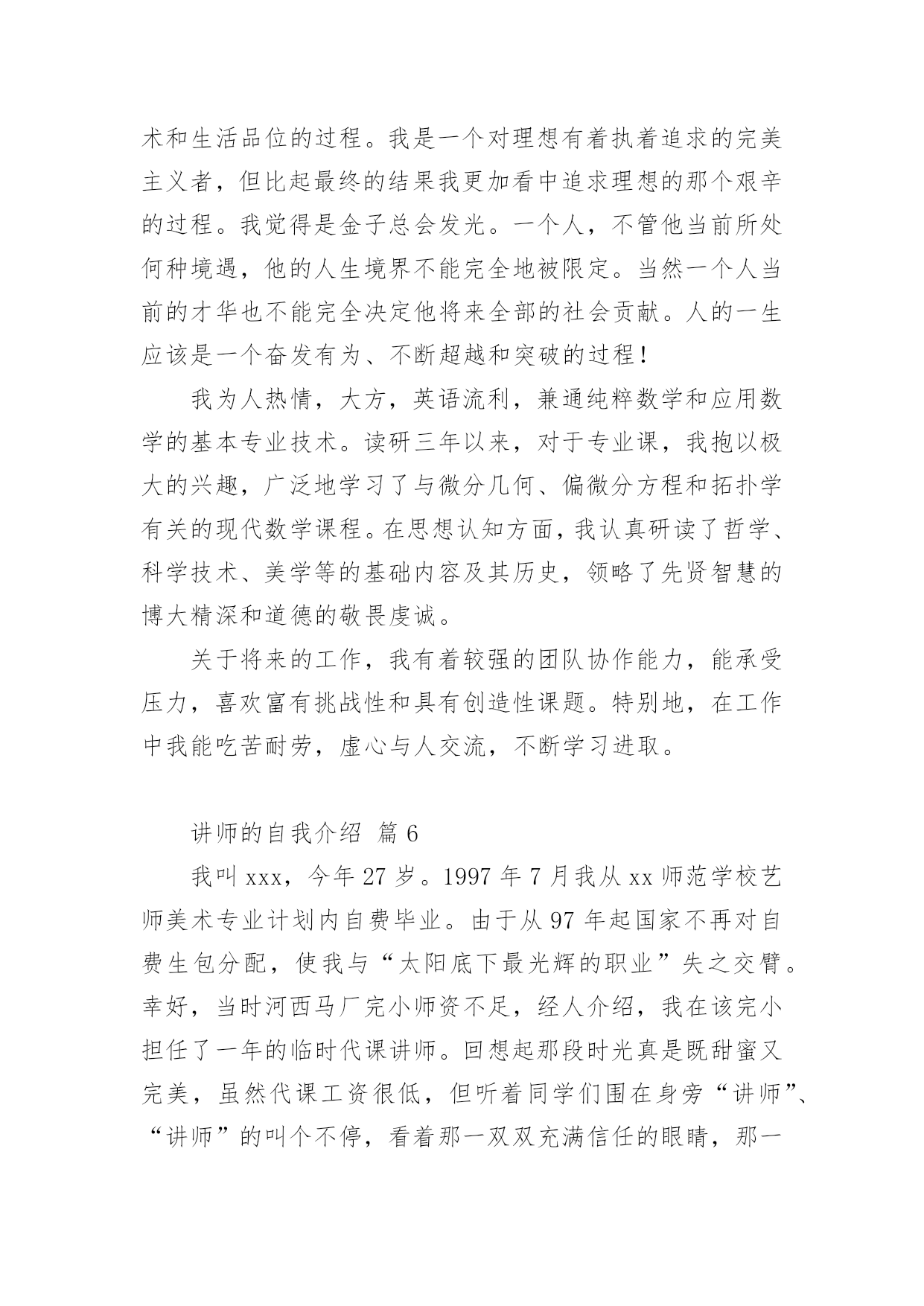 术和生活品位的过程。我是一个对理想有着执着追求的完美主义者，但比起最终的结果我更加看中追求理想的那个艰辛的过程。我觉得是金子总会发光。一个人，不管他当前所处何种境遇，他的人生境界不能完全地被限定。当然一个人当前的才华也不能完全决定他将来全部的社会贡献。人的一生应该是一个奋发有为、不断超越和突破的过程！

我为人热情，大方，英语流利，兼通纯粹数学和应用数学的基本专业技术。读研三年以来，对于专业课，我抱以极大的兴趣，广泛地学习了与微分几何、偏微分方程和拓扑学有关的现代数学课程。在思想认知方面，我认真研读了哲学、科学技术、美学等的基础内容及其历史，领略了先贤智慧的博大精深和道德的敬畏虔诚。

关于将来的工作，我有着较强的团队协作能力，能承受压力，喜欢富有挑战性和具有创造性课题。特别地，在工作中我能吃苦耐劳，虚心与人交流，不断学习进取。

讲师的自我介绍 篇 6

我叫 xxx，今年 27 岁。1997 年 7 月我从 xx 师范学校艺师美术专业计划内自费毕业。由于从 97 年起国家不再对自费生包分配，使我与“太阳底下最光辉的职业”失之交臂。幸好，当时河西马厂完小师资不足，经人介绍，我在该完小担任了一年的临时代课讲师。回想起那段时光真是既甜蜜又完美，虽然代课工资很低，但听着同学们围在身旁“讲师”、“讲师”的叫个不停，看着那一双双充满信任的眼睛，那一